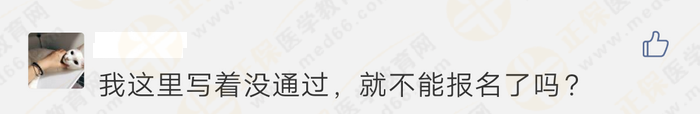 我这里写着没通过，就不能报名了吗？

正保医学教育网
www.med66.com